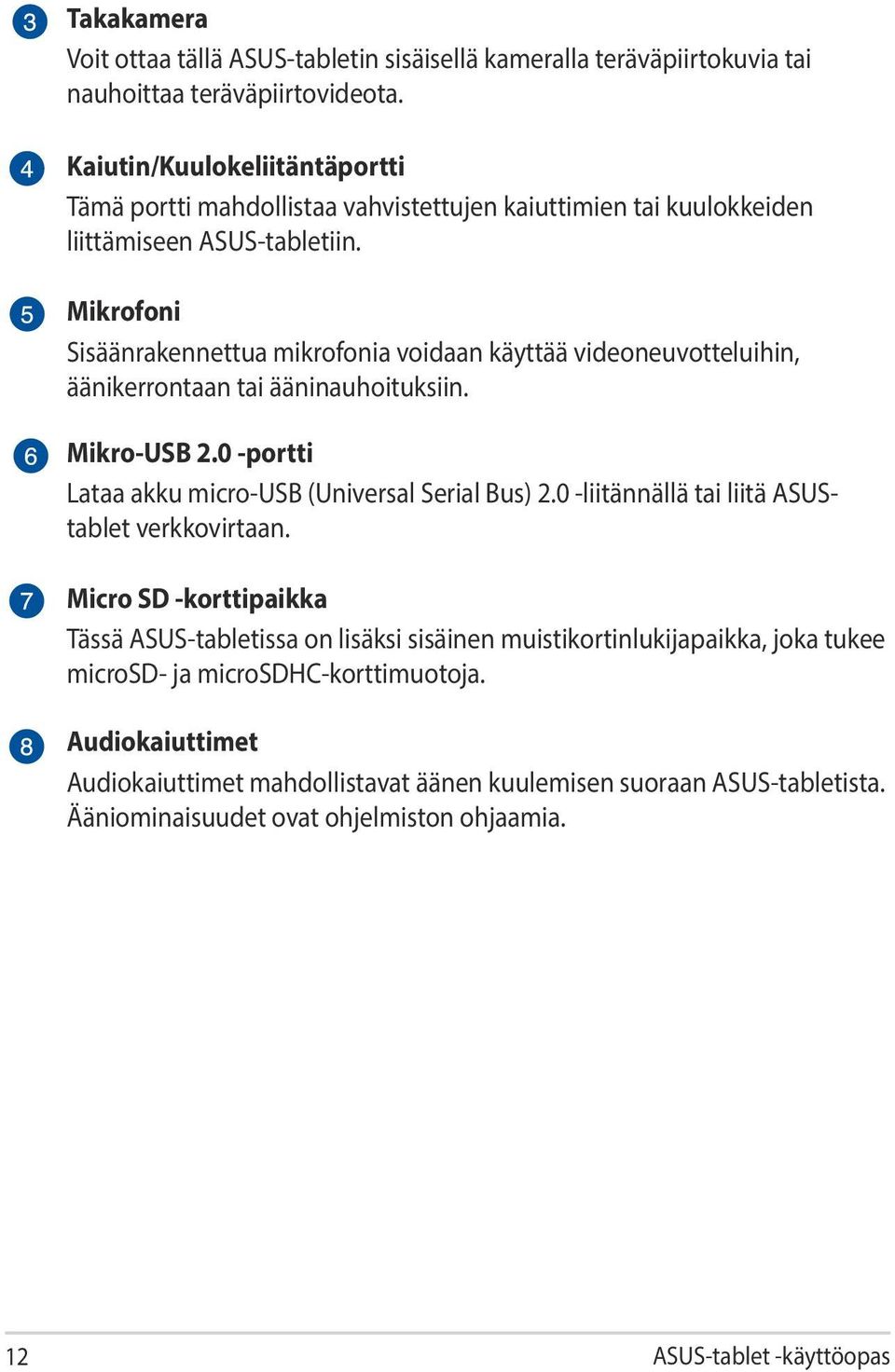 3 Takakamera
Voit ottaa tällä ASUS-tabletin sisäisellä kameralla teräväpiirtokuvia tai nauhoittaa teräväpiirtovideota.

4 Kaiutin/Kuulokeliitäntäportti
Tämä portti mahdollistaa vahvistettujen kaiuttimien tai kuulokkeiden liittämiseen ASUS-tabletiin.

5 Mikrofoni
Sisäänrakennettua mikrofonia voidaan käyttää videoneuvotteluihin, äänikerrontaan tai ääninauhoituksiin.

6 Mikro-USB 2.0 -portti
Lataa akku micro-USB (Universal Serial Bus) 2.0 -liitännällä tai liitä ASUS-tablet verkkovirtaan.

7 Micro SD -korttipaikka
Tässä ASUS-tabletissa on lisäksi sisäinen muistikortinlukijapaikka, joka tukee microSD- ja microSDHC-korttimuotoja.

8 Audiokaiuttimet
Audiokaiuttimet mahdollistavat äänen kuulemisen suoraan ASUS-tabletista. Ääniominaisuudet ovat ohjelmiston ohjaamia.

12 ASUS-tablet -käyttöopas